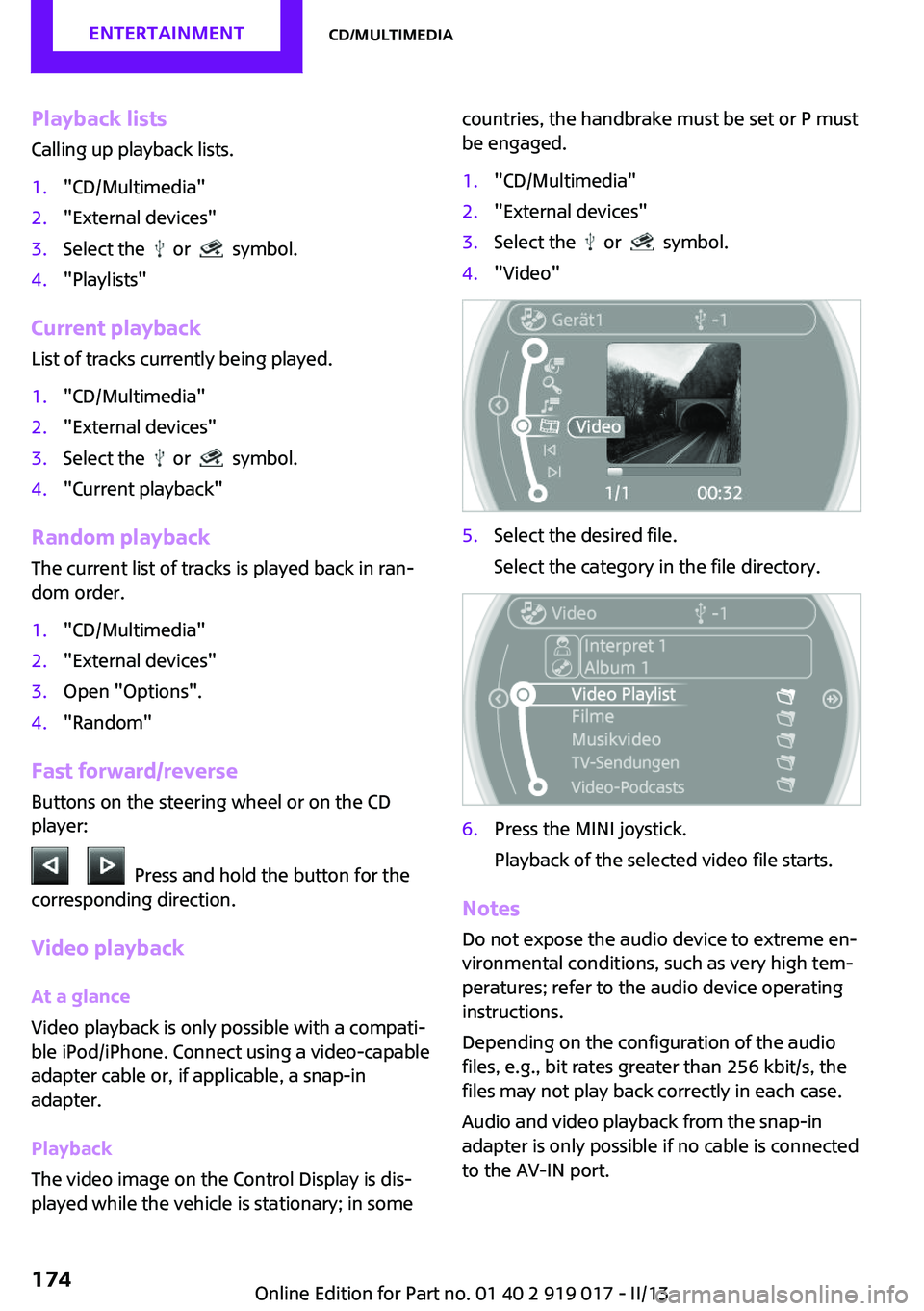 ENTERTAINMENT

CD/MULTIMEDIA

Playback lists

Calling up playback lists.

1. "CD/Multimedia"
2. "External devices"
3. Select the or symbol.
4. "Playlists"

Current playback

List of tracks currently being played.

1. "CD/Multimedia"
2. "External devices"
3. Select the or symbol.
4. "Current playback"

Random playback

The current list of tracks is played back in random order.

1. "CD/Multimedia"
2. "External devices"
3. Open "Options".
4. "Random"

Fast forward/reverse

Buttons on the steering wheel or on the CD player:

Press and hold the button for the corresponding direction.

Video playback

At a glance

Video playback is only possible with a compatible iPod/iPhone. Connect using a video-capable adapter cable or, if applicable, a snap-in adapter.

Playback

The video image on the Control Display is displayed while the vehicle is stationary; in some countries, the handbrake must be set or P must be engaged.

1. "CD/Multimedia"
2. "External devices"
3. Select the or symbol.
4. "Video"

Gerät1 -1
Video
1/1 00:32

5. Select the desired file.

Select the category in the file directory.

Video -1
Interpret 1
Album 1
Video Playlist
Filme
Musikvideo
TV-Sendungen
Video-Podcasts

6. Press the MINI joystick.

Playback of the selected video file starts.

Notes

Do not expose the audio device to extreme environmental conditions, such as very high temperatures; refer to the audio device operating instructions.

Depending on the configuration of the audio files, e.g., bit rates greater than 256 kbit/s, the files may not play back correctly in each case.

Audio and video playback from the snap-in adapter is only possible if no cable is connected to the AV-IN port.

174

Online Edition for Part no. 01 40 2 919 017 - II/13

carmanualsonline.info